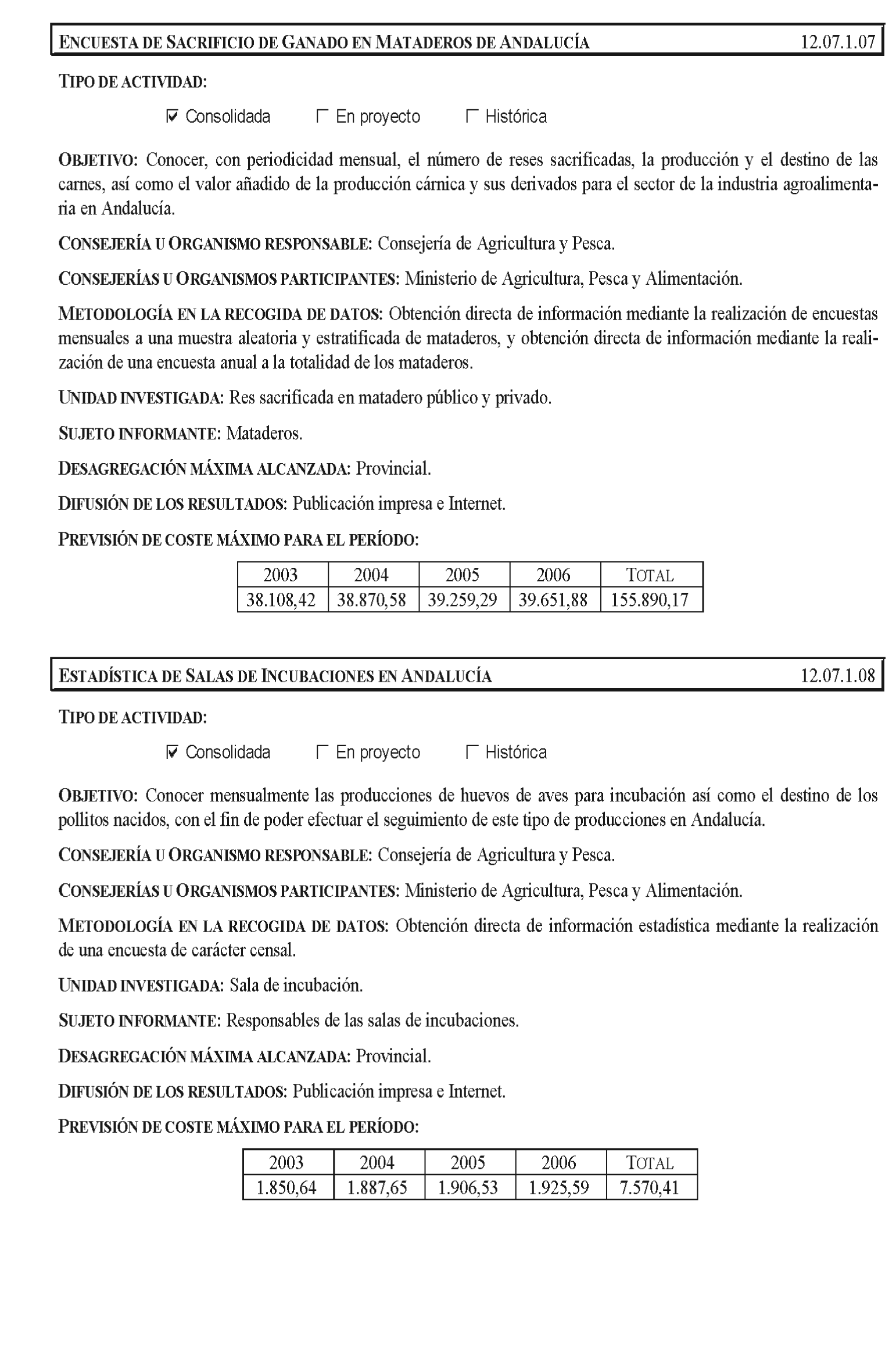 ENCUESTA DE SACRIFICIO DE GANADO EN MATADEROS DE ANDALUCÍA 12.07.1.07

TIPO DE ACTIVIDAD:

☑ Consolidada ☐ En proyecto ☐ Histórica

OBJETIVO: Conocer, con periodicidad mensual, el número de reses sacrificadas, la producción y el destino de las carnes, así como el valor añadido de la producción cárnica y sus derivados para el sector de la industria agroalimentaria en Andalucía.

CONSEJERÍA U ORGANISMO RESPONSABLE: Consejería de Agricultura y Pesca.

CONSEJERÍAS U ORGANISMOS PARTICIPANTES: Ministerio de Agricultura, Pesca y Alimentación.

METODOLOGÍA EN LA RECOGIDA DE DATOS: Obtención directa de información mediante la realización de encuestas mensuales a una muestra aleatoria y estratificada de mataderos, y obtención directa de información mediante la realización de una encuesta anual a la totalidad de los mataderos.

UNIDAD INVESTIGADA: Res sacrificada en matadero público y privado.

SUJETO INFORMANTE: Mataderos.

DESAGREGACIÓN MÁXIMA ALCANZADA: Provincial.

DIFUSIÓN DE LOS RESULTADOS: Publicación impresa e Internet.

PREVISIÓN DE COSTE MÁXIMO PARA EL PERÍODO:

| 2003 | 2004 | 2005 | 2006 | TOTAL |
|---|---|---|---|---|
| 38.108,42 | 38.870,58 | 39.259,29 | 39.651,88 | 155.890,17 |

ESTADÍSTICA DE SALAS DE INCUBACIONES EN ANDALUCÍA 12.07.1.08

TIPO DE ACTIVIDAD:

☑ Consolidada ☐ En proyecto ☐ Histórica

OBJETIVO: Conocer mensualmente las producciones de huevos de aves para incubación así como el destino de los pollitos nacidos, con el fin de poder efectuar el seguimiento de este tipo de producciones en Andalucía.

CONSEJERÍA U ORGANISMO RESPONSABLE: Consejería de Agricultura y Pesca.

CONSEJERÍAS U ORGANISMOS PARTICIPANTES: Ministerio de Agricultura, Pesca y Alimentación.

METODOLOGÍA EN LA RECOGIDA DE DATOS: Obtención directa de información estadística mediante la realización de una encuesta de carácter censal.

UNIDAD INVESTIGADA: Sala de incubación.

SUJETO INFORMANTE: Responsables de las salas de incubaciones.

DESAGREGACIÓN MÁXIMA ALCANZADA: Provincial.

DIFUSIÓN DE LOS RESULTADOS: Publicación impresa e Internet.

PREVISIÓN DE COSTE MÁXIMO PARA EL PERÍODO:

| 2003 | 2004 | 2005 | 2006 | TOTAL |
|---|---|---|---|---|
| 1.850,64 | 1.887,65 | 1.906,53 | 1.925,59 | 7.570,41 |